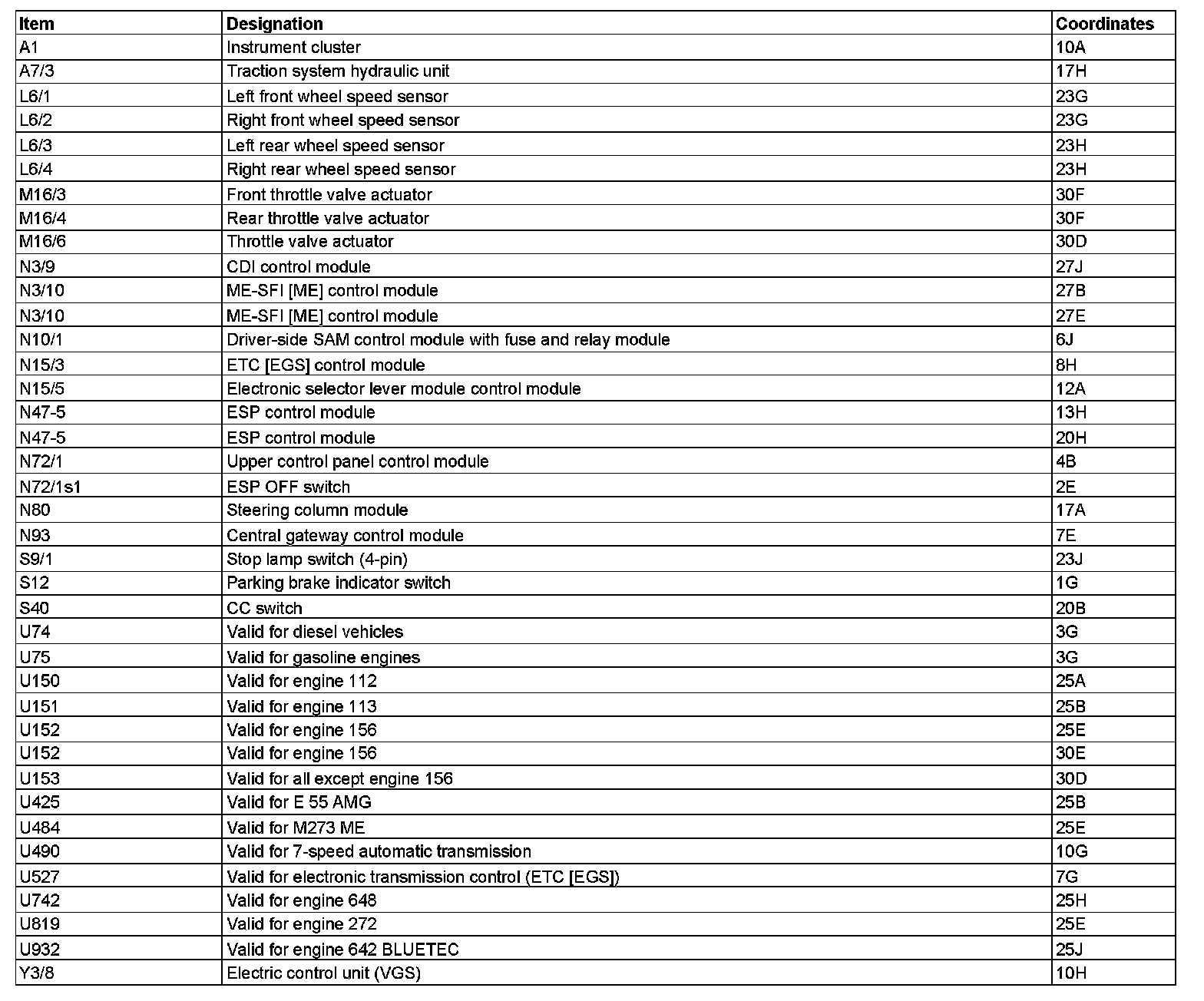 | Item | Designation | Coordinates |
|---|---|---|
| A1 | Instrument cluster | 10A |
| A7/3 | Traction system hydraulic unit | 17H |
| L6/1 | Left front wheel speed sensor | 23G |
| L6/2 | Right front wheel speed sensor | 23G |
| L6/3 | Left rear wheel speed sensor | 23H |
| L6/4 | Right rear wheel speed sensor | 23H |
| M16/3 | Front throttle valve actuator | 30F |
| M16/4 | Rear throttle valve actuator | 30F |
| M16/6 | Throttle valve actuator | 30D |
| N3/9 | CDI control module | 27J |
| N3/10 | ME-SFI [ME] control module | 27B |
| N3/10 | ME-SFI [ME] control module | 27E |
| N10/1 | Driver-side SAM control module with fuse and relay module | 6J |
| N15/3 | ETC [EGS] control module | 8H |
| N15/5 | Electronic selector lever module control module | 12A |
| N47-5 | ESP control module | 13H |
| N47-5 | ESP control module | 20H |
| N72/1 | Upper control panel control module | 4B |
| N72/1s1 | ESP OFF switch | 2E |
| N80 | Steering column module | 17A |
| N93 | Central gateway control module | 7E |
| S9/1 | Stop lamp switch (4-pin) | 23J |
| S12 | Parking brake indicator switch | 1G |
| S40 | CC switch | 20B |
| U74 | Valid for diesel vehicles | 3G |
| U75 | Valid for gasoline engines | 3G |
| U150 | Valid for engine 112 | 25A |
| U151 | Valid for engine 113 | 25B |
| U152 | Valid for engine 156 | 25E |
| U152 | Valid for engine 156 | 30E |
| U153 | Valid for all except engine 156 | 30D |
| U425 | Valid for E 55 AMG | 25B |
| U484 | Valid for M273 ME | 25E |
| U490 | Valid for 7-speed automatic transmission | 10G |
| U527 | Valid for electronic transmission control (ETC [EGS]) | 7G |
| U742 | Valid for engine 648 | 25H |
| U819 | Valid for engine 272 | 25E |
| U932 | Valid for engine 642 BLUETEC | 25J |
| Y3/8 | Electric control unit (VGS) | 10H |